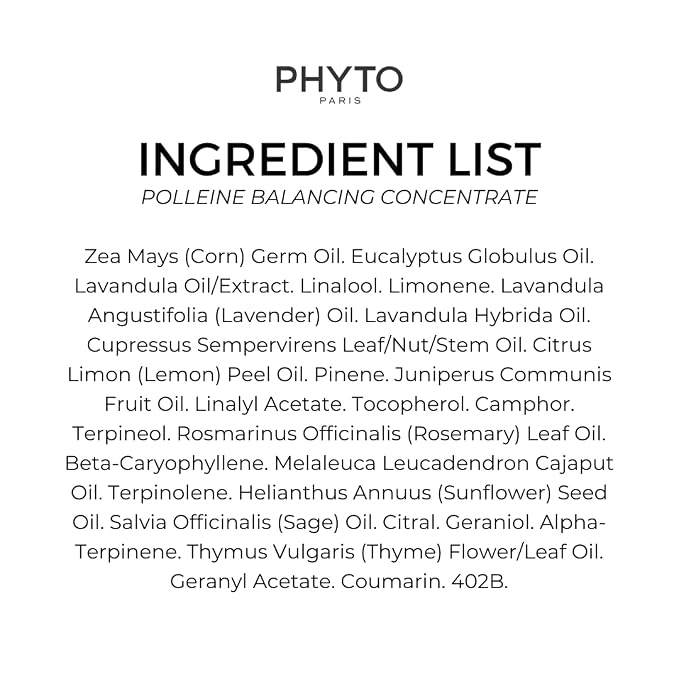 PHYTO
PARIS

INGREDIENT LIST
POLLEINE BALANCING CONCENTRATE

Zea Mays (Corn) Germ Oil. Eucalyptus Globulus Oil. Lavandula Oil/Extract. Linalool. Limonene. Lavandula Angustifolia (Lavender) Oil. Lavandula Hybrida Oil. Cupressus Sempervirens Leaf/Nut/Stem Oil. Citrus Limon (Lemon) Peel Oil. Pinene. Juniperus Communis Fruit Oil. Linalyl Acetate. Tocopherol. Camphor. Terpineol. Rosmarinus Officinalis (Rosemary) Leaf Oil. Beta-Caryophyllene. Melaleuca Leucadendron Cajaput Oil. Terpinolene. Helianthus Annuus (Sunflower) Seed Oil. Salvia Officinalis (Sage) Oil. Citral. Geraniol. Alpha-Terpinene. Thymus Vulgaris (Thyme) Flower/Leaf Oil. Geranyl Acetate. Coumarin. 402B.